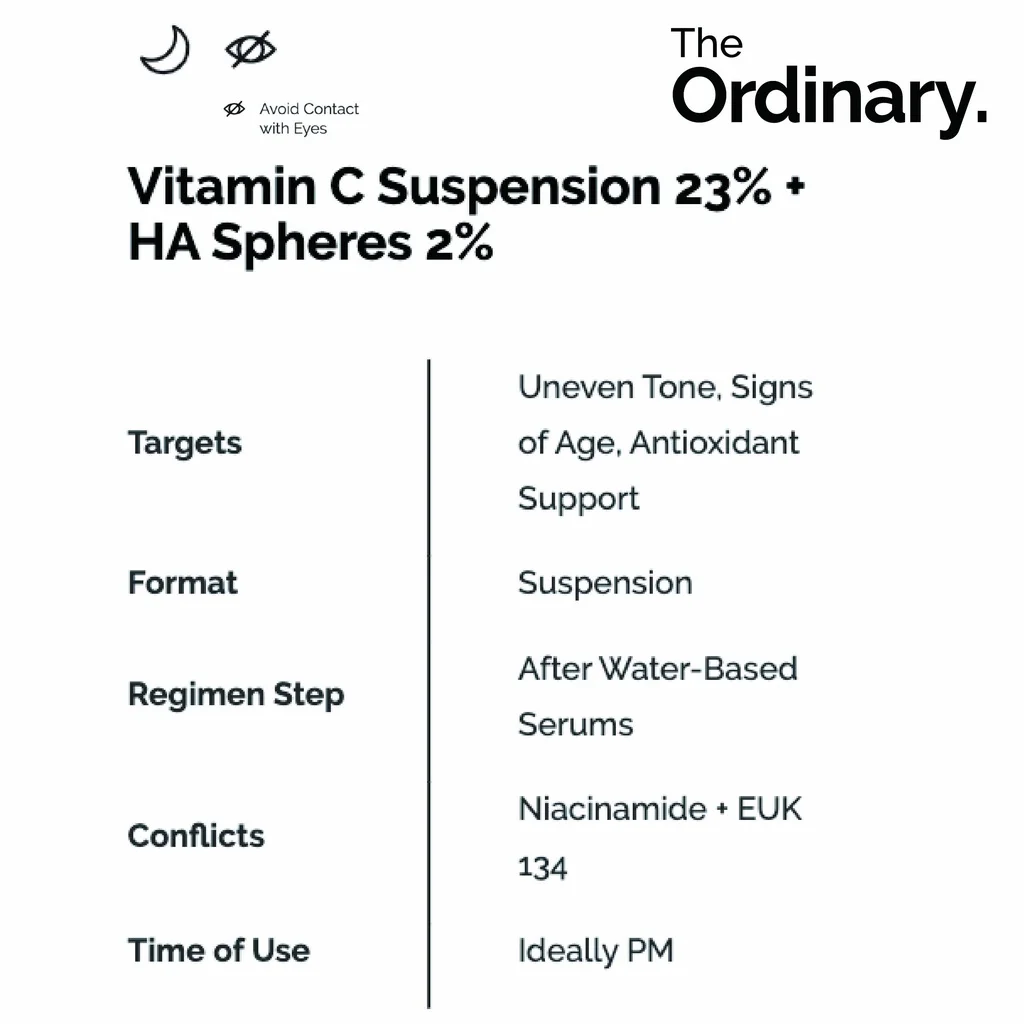 Avoid Contact with Eyes

The Ordinary.

Vitamin C Suspension 23% + HA Spheres 2%

| Targets | Uneven Tone, Signs of Age, Antioxidant Support |
|---|---|
| Format | Suspension |
| Regimen Step | After Water-Based Serums |
| Conflicts | Niacinamide + EUK 134 |
| Time of Use | Ideally PM |